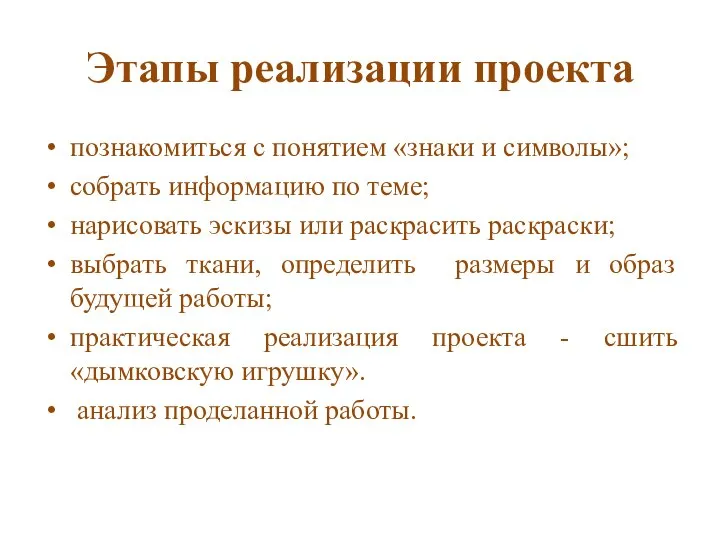 Этапы реализации проекта

• познакомиться с понятием «знаки и символы»;
• собрать информацию по теме;
• нарисовать эскизы или раскрасить раскраски;
• выбрать ткани, определить размеры и образ будущей работы;
• практическая реализация проекта - сшить «дымковскую игрушку».
• анализ проделанной работы.